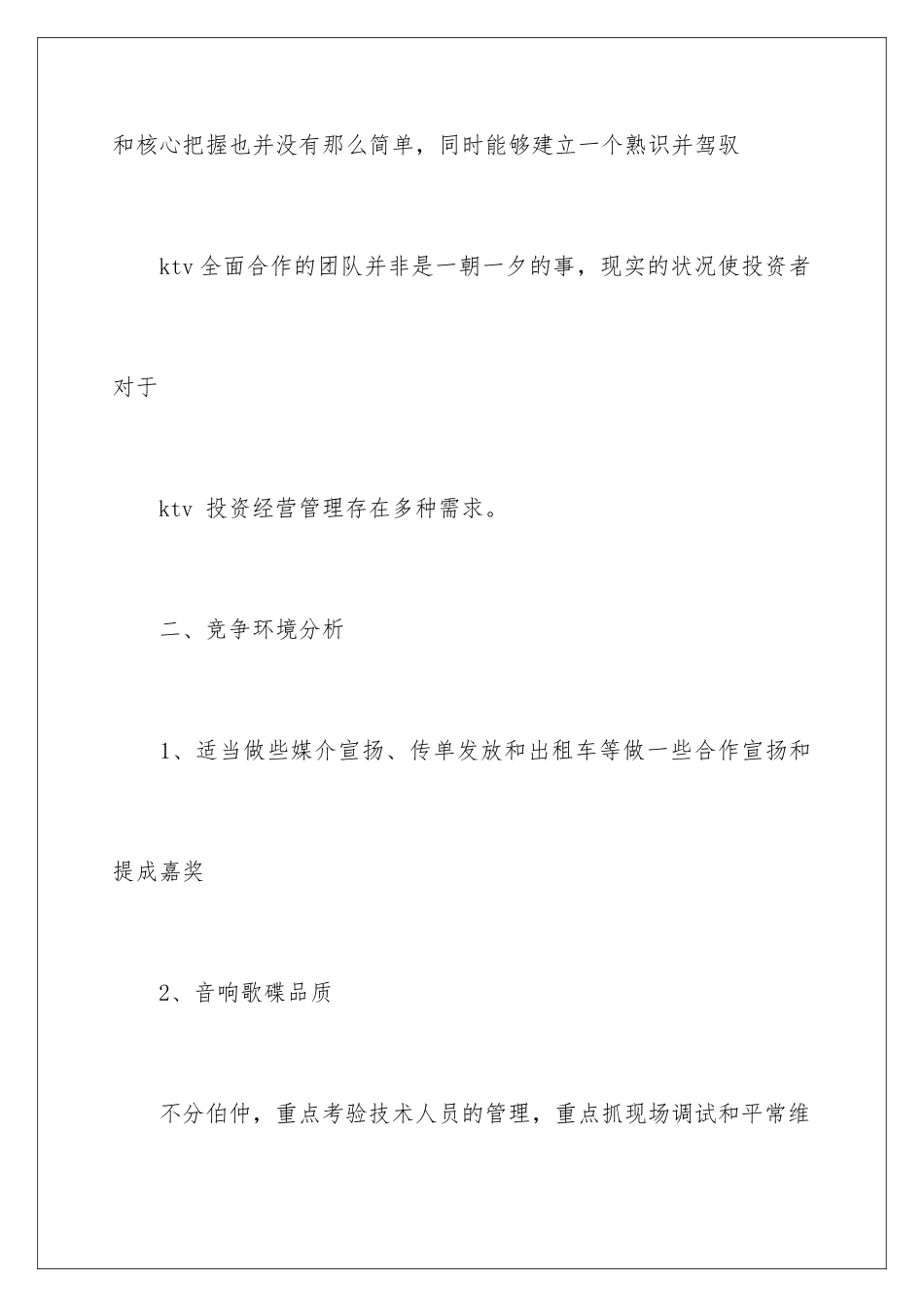 和核心把握也并没有那么简单，同时能够建立一个熟识并驾驭

ktv全面合作的团队并非是一朝一夕的事，现实的状况使投资者对于

ktv 投资经营管理存在多种需求。

二、竞争环境分析

1、适当做些媒介宣扬、传单发放和出租车等做一些合作宣扬和提成嘉奖

2、音响歌碟品质

不分伯仲，重点考验技术人员的管理，重点抓现场调试和平常维